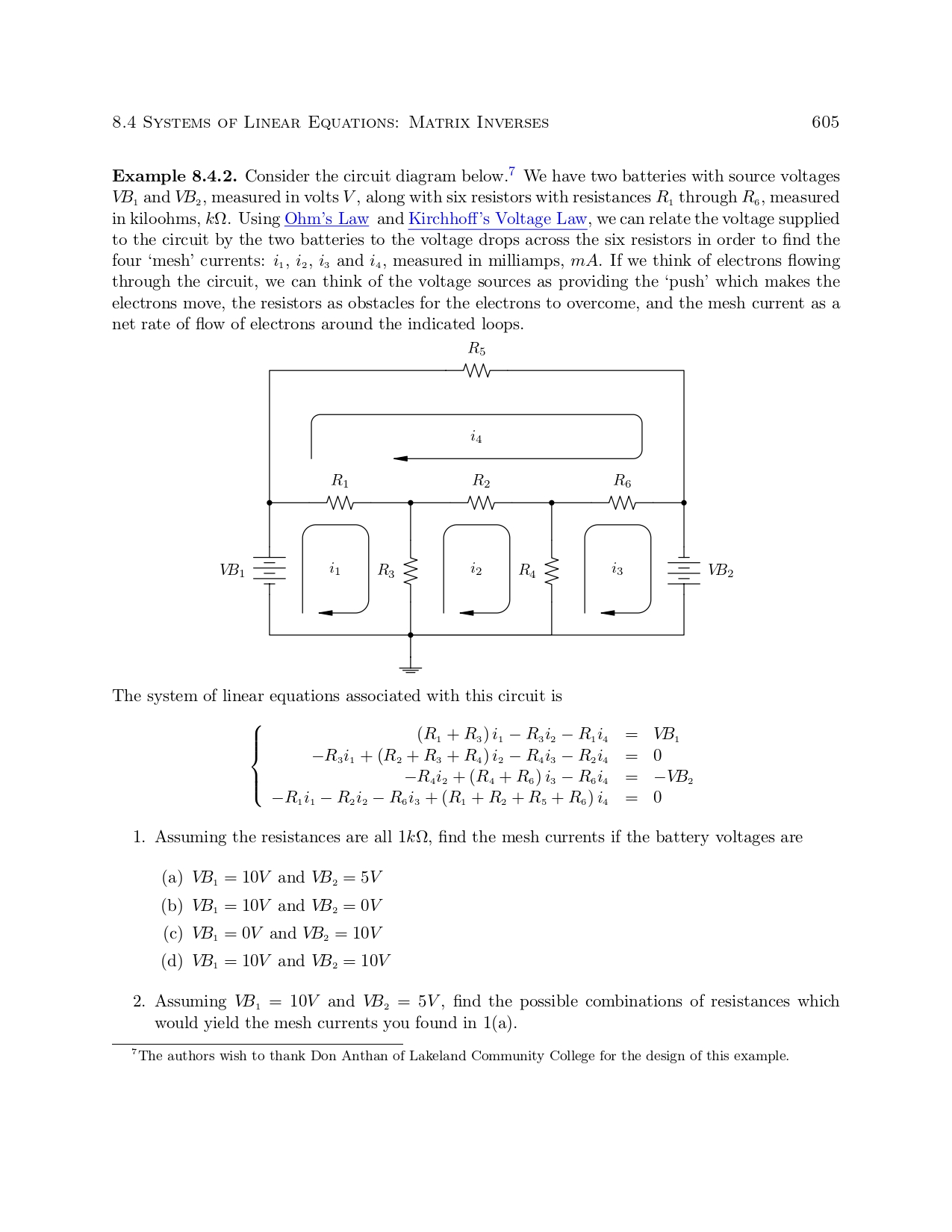 8.4 Systems of Linear Equations: Matrix Inverses 605

**Example 8.4.2.** Consider the circuit diagram below.$^7$ We have two batteries with source voltages $VB_1$ and $VB_2$, measured in volts $V$, along with six resistors with resistances $R_1$ through $R_6$, measured in kiloohms, $k\Omega$. Using Ohm's Law and Kirchhoff's Voltage Law, we can relate the voltage supplied to the circuit by the two batteries to the voltage drops across the six resistors in order to find the four 'mesh' currents: $i_1$, $i_2$, $i_3$ and $i_4$, measured in milliamps, $mA$. If we think of electrons flowing through the circuit, we can think of the voltage sources as providing the 'push' which makes the electrons move, the resistors as obstacles for the electrons to overcome, and the mesh current as a net rate of flow of electrons around the indicated loops.

$R_5$

$i_4$

$R_1$ $R_2$ $R_6$

$VB_1$ $i_1$ $R_3$ $i_2$ $R_4$ $i_3$ $VB_2$

The system of linear equations associated with this circuit is

$$\left\{\begin{array}{rcl} (R_1+R_3)\,i_1 - R_3 i_2 - R_1 i_4 & = & VB_1 \\ -R_3 i_1 + (R_2+R_3+R_4)\,i_2 - R_4 i_3 - R_2 i_4 & = & 0 \\ -R_4 i_2 + (R_4+R_6)\,i_3 - R_6 i_4 & = & -VB_2 \\ -R_1 i_1 - R_2 i_2 - R_6 i_3 + (R_1+R_2+R_5+R_6)\,i_4 & = & 0 \end{array}\right.$$

1. Assuming the resistances are all $1k\Omega$, find the mesh currents if the battery voltages are

(a) $VB_1 = 10V$ and $VB_2 = 5V$
(b) $VB_1 = 10V$ and $VB_2 = 0V$
(c) $VB_1 = 0V$ and $VB_2 = 10V$
(d) $VB_1 = 10V$ and $VB_2 = 10V$

2. Assuming $VB_1 = 10V$ and $VB_2 = 5V$, find the possible combinations of resistances which would yield the mesh currents you found in 1(a).

$^7$The authors wish to thank Don Anthan of Lakeland Community College for the design of this example.